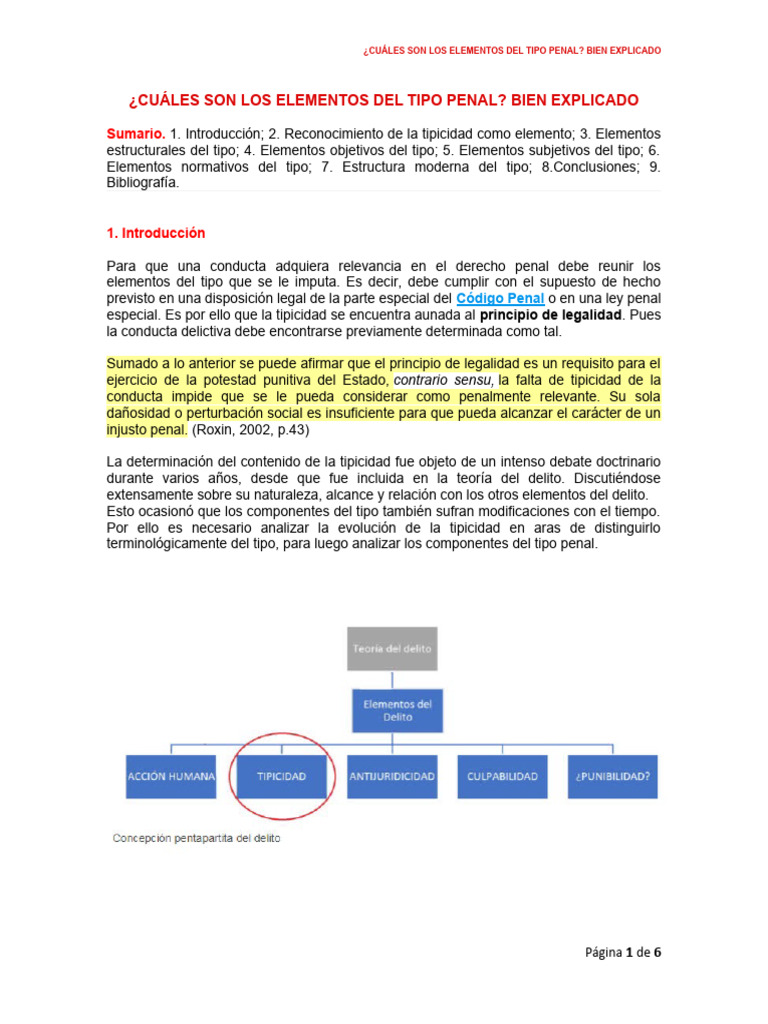 ¿CUÁLES SON LOS ELEMENTOS DEL TIPO PENAL? BIEN EXPLICADO

¿CUÁLES SON LOS ELEMENTOS DEL TIPO PENAL? BIEN EXPLICADO

Sumario. 1. Introducción; 2. Reconocimiento de la tipicidad como elemento; 3. Elementos estructurales del tipo; 4. Elementos objetivos del tipo; 5. Elementos subjetivos del tipo; 6. Elementos normativos del tipo; 7. Estructura moderna del tipo; 8.Conclusiones; 9. Bibliografía.

1. Introducción

Para que una conducta adquiera relevancia en el derecho penal debe reunir los elementos del tipo que se le imputa. Es decir, debe cumplir con el supuesto de hecho previsto en una disposición legal de la parte especial del Código Penal o en una ley penal especial. Es por ello que la tipicidad se encuentra aunada al principio de legalidad. Pues la conducta delictiva debe encontrarse previamente determinada como tal.

Sumado a lo anterior se puede afirmar que el principio de legalidad es un requisito para el ejercicio de la potestad punitiva del Estado, contrario sensu, la falta de tipicidad de la conducta impide que se le pueda considerar como penalmente relevante. Su sola dañosidad o perturbación social es insuficiente para que pueda alcanzar el carácter de un injusto penal. (Roxin, 2002, p.43)

La determinación del contenido de la tipicidad fue objeto de un intenso debate doctrinario durante varios años, desde que fue incluida en la teoría del delito. Discutiéndose extensamente sobre su naturaleza, alcance y relación con los otros elementos del delito. Esto ocasionó que los componentes del tipo también sufran modificaciones con el tiempo. Por ello es necesario analizar la evolución de la tipicidad en aras de distinguirlo terminológicamente del tipo, para luego analizar los componentes del tipo penal.

Teoría del delito

Elementos del Delito

ACCIÓN HUMANA

TIPICIDAD

ANTIJURIDICIDAD

CULPABILIDAD

¿PUNIBILIDAD?

Concepción pentapartita del delito

Página 1 de 6